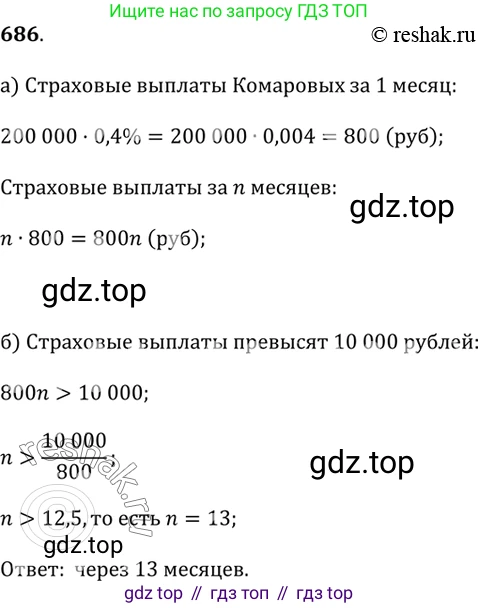 Ищите нас по запросу ГДЗ ТОП

686. © reshak.ru

а) Страховые выплаты Комаровых за 1 месяц:

$200\,000 \cdot 0,4\% = 200\,000 \cdot 0,004 = 800$ (руб);

Страховые выплаты за $n$ месяцев:

$n \cdot 800 = 800n$ (руб);

б) Страховые выплаты превысят 10 000 рублей:

$800n > 10\,000$;

$n > \frac{10\,000}{800}$;

$n > 12,5$, то есть $n = 13$;

Ответ: через 13 месяцев.

gdz top // гдз топ // гдз top

gdz.top

reshak.ru